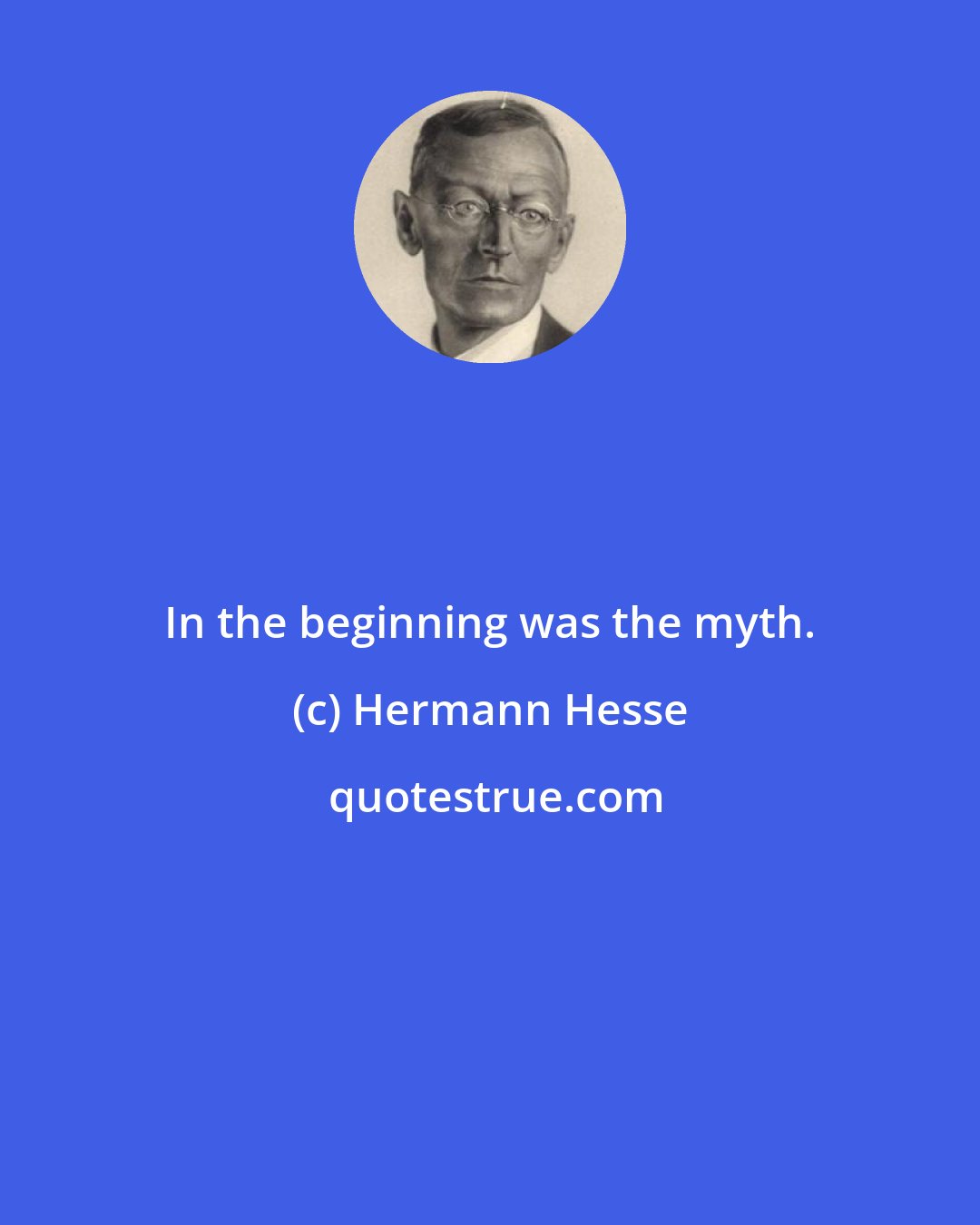 In the beginning was the myth.

(c) Hermann Hesse

quotestrue.com